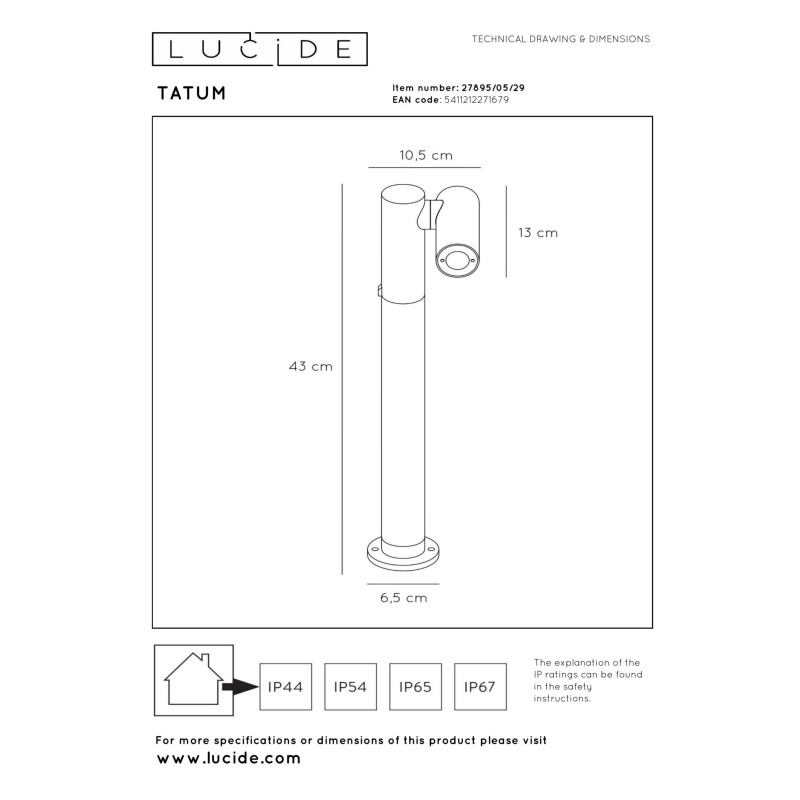 LUCIDE

TECHNICAL DRAWING & DIMENSIONS

TATUM

Item number: 27895/05/29
EAN code: 5411212271679

10,5 cm

13 cm

43 cm

6,5 cm

IP44 IP54 IP65 IP67

The explanation of the IP ratings can be found in the safety instructions.

For more specifications or dimensions of this product please visit
www.lucide.com